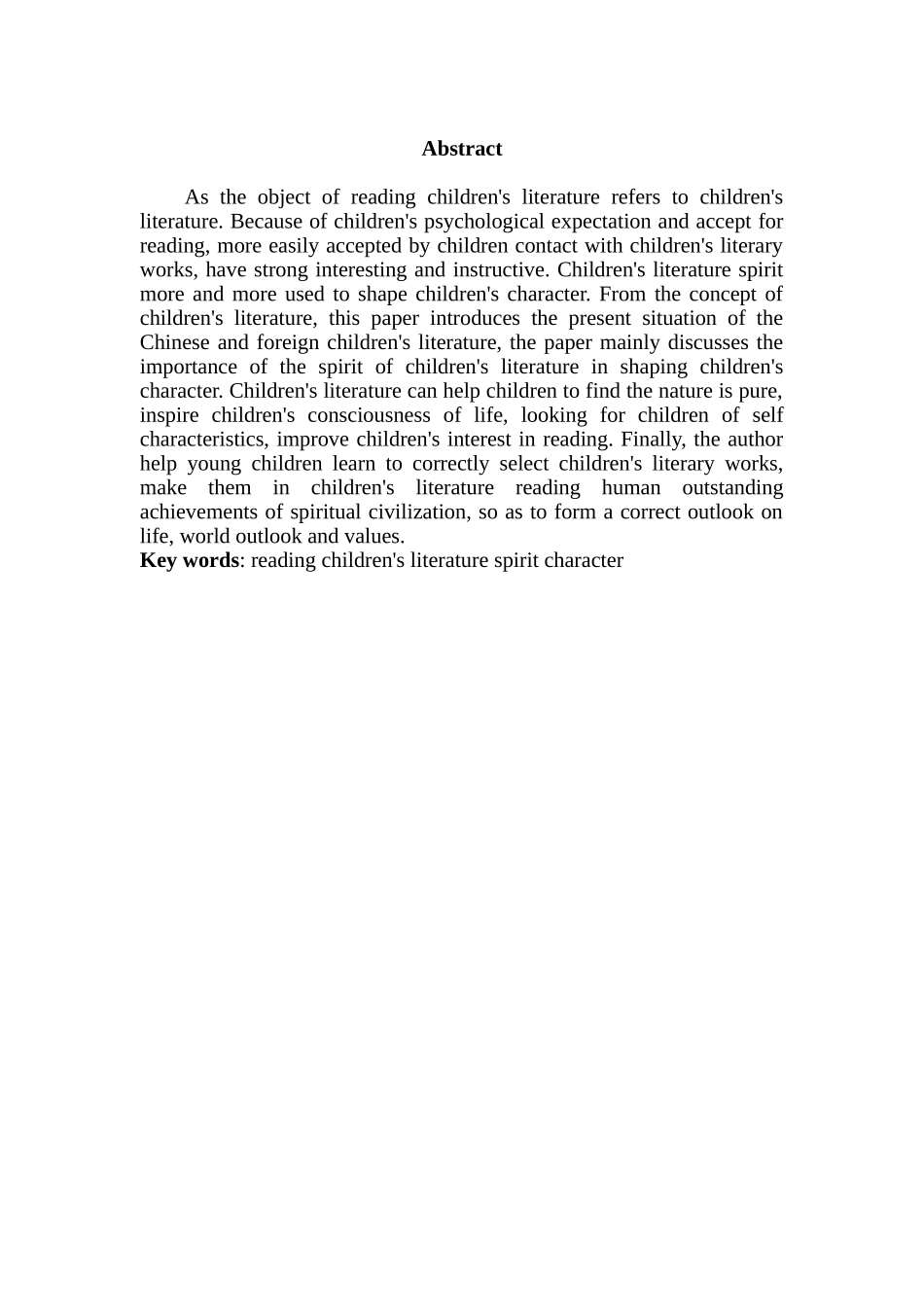 Abstract

As the object of reading children's literature refers to children's literature. Because of children's psychological expectation and accept for reading, more easily accepted by children contact with children's literary works, have strong interesting and instructive. Children's literature spirit more and more used to shape children's character. From the concept of children's literature, this paper introduces the present situation of the Chinese and foreign children's literature, the paper mainly discusses the importance of the spirit of children's literature in shaping children's character. Children's literature can help children to find the nature is pure, inspire children's consciousness of life, looking for children of self characteristics, improve children's interest in reading. Finally, the author help young children learn to correctly select children's literary works, make them in children's literature reading human outstanding achievements of spiritual civilization, so as to form a correct outlook on life, world outlook and values.
Key words: reading children's literature spirit character